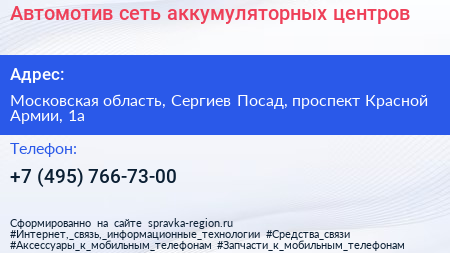 Автомотив сеть аккумуляторных центров

Адрес:

Московская область, Сергиев Посад, проспект Красной Армии, 1а

Телефон:

+7 (495) 766-73-00

Сформированно на сайте spravka-region.ru
#Интернет,_связь,_информационные_технологии #Средства_связи
#Аксессуары_к_мобильным_телефонам #Запчасти_к_мобильным_телефонам